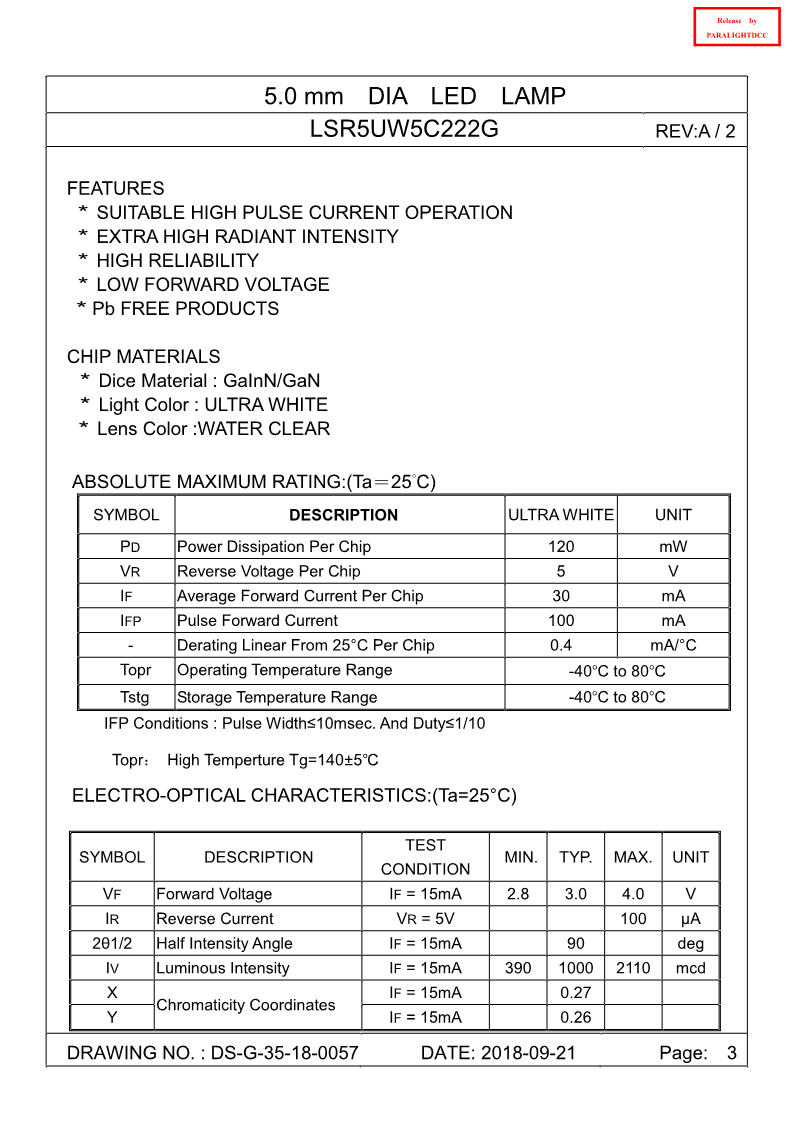 Release by
PARALIGHTDCC

5.0 mm DIA LED LAMP

LSR5UW5C222G

REV:A / 2

FEATURES
* SUITABLE HIGH PULSE CURRENT OPERATION
* EXTRA HIGH RADIANT INTENSITY
* HIGH RELIABILITY
* LOW FORWARD VOLTAGE
* Pb FREE PRODUCTS

CHIP MATERIALS
* Dice Material : GaInN/GaN
* Light Color : ULTRA WHITE
* Lens Color :WATER CLEAR

ABSOLUTE MAXIMUM RATING:(Ta＝25°C)

| SYMBOL | DESCRIPTION | ULTRA WHITE | UNIT |
|---|---|---|---|
| PD | Power Dissipation Per Chip | 120 | mW |
| VR | Reverse Voltage Per Chip | 5 | V |
| IF | Average Forward Current Per Chip | 30 | mA |
| IFP | Pulse Forward Current | 100 | mA |
| - | Derating Linear From 25°C Per Chip | 0.4 | mA/°C |
| Topr | Operating Temperature Range | -40°C to 80°C | |
| Tstg | Storage Temperature Range | -40°C to 80°C | |

IFP Conditions : Pulse Width≤10msec. And Duty≤1/10

Topr: High Temperture Tg=140±5°C

ELECTRO-OPTICAL CHARACTERISTICS:(Ta=25°C)

| SYMBOL | DESCRIPTION | TEST CONDITION | MIN. | TYP. | MAX. | UNIT |
|---|---|---|---|---|---|---|
| VF | Forward Voltage | IF = 15mA | 2.8 | 3.0 | 4.0 | V |
| IR | Reverse Current | VR = 5V | | | 100 | μA |
| 2θ1/2 | Half Intensity Angle | IF = 15mA | | 90 | | deg |
| IV | Luminous Intensity | IF = 15mA | 390 | 1000 | 2110 | mcd |
| X | Chromaticity Coordinates | IF = 15mA | | 0.27 | | |
| Y | Chromaticity Coordinates | IF = 15mA | | 0.26 | | |

DRAWING NO. : DS-G-35-18-0057 DATE: 2018-09-21 Page: 3